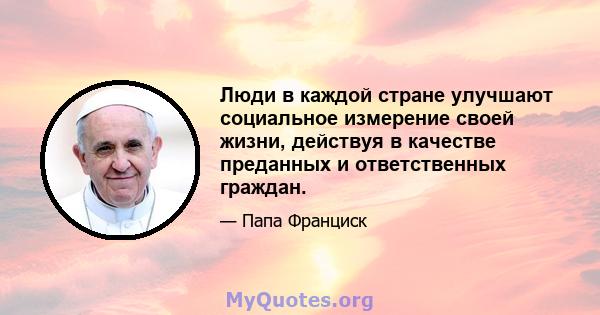 Люди в каждой стране улучшают социальное измерение своей жизни, действуя в качестве преданных и ответственных граждан.

— Папа Франциск

MyQuotes.org